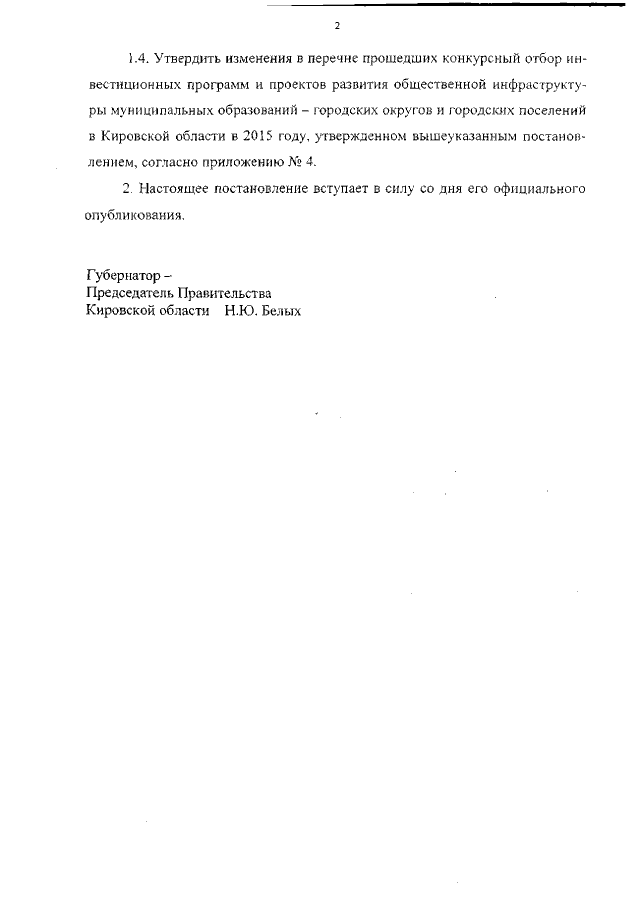 2

1.4. Утвердить изменения в перечне прошедших конкурсный отбор инвестиционных программ и проектов развития общественной инфраструктуры муниципальных образований – городских округов и городских поселений в Кировской области в 2015 году, утвержденном вышеуказанным постановлением, согласно приложению № 4.

2. Настоящее постановление вступает в силу со дня его официального опубликования.

Губернатор –
Председатель Правительства
Кировской области Н.Ю. Белых